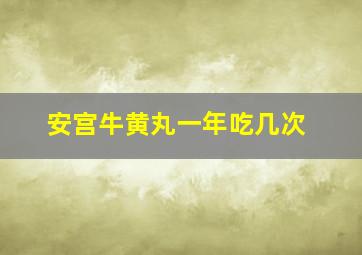 安宫牛黄丸一年吃几次